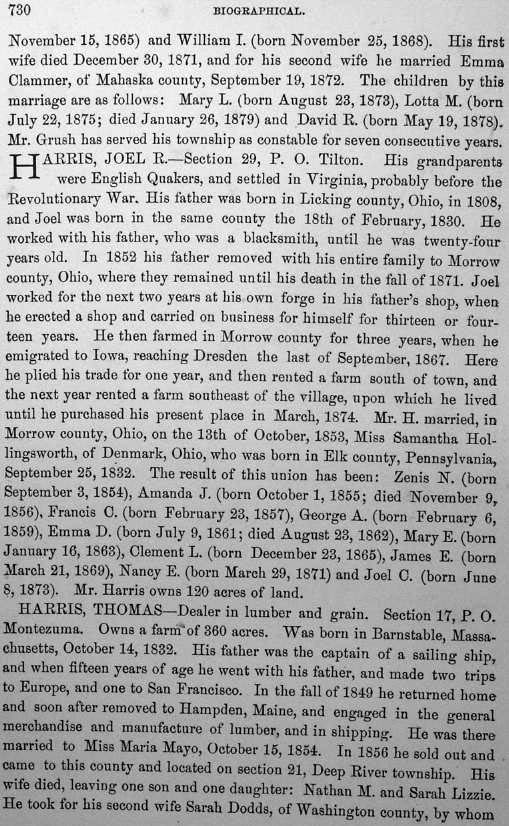 730 BIOGRAPHICAL.

November 15, 1865) and William I. (born November 25, 1868). His first wife died December 30, 1871, and for his second wife he married Emma Clammer, of Mahaska county, September 19, 1872. The children by this marriage are as follows: Mary L. (born August 23, 1873), Lotta M. (born July 22, 1875; died January 26, 1879) and David R. (born May 19, 1878). Mr. Grush has served his township as constable for seven consecutive years.

HARRIS, JOEL R.—Section 29, P. O. Tilton. His grandparents were English Quakers, and settled in Virginia, probably before the Revolutionary War. His father was born in Licking county, Ohio, in 1808, and Joel was born in the same county the 18th of February, 1830. He worked with his father, who was a blacksmith, until he was twenty-four years old. In 1852 his father removed with his entire family to Morrow county, Ohio, where they remained until his death in the fall of 1871. Joel worked for the next two years at his own forge in his father's shop, when he erected a shop and carried on business for himself for thirteen or fourteen years. He then farmed in Morrow county for three years, when he emigrated to Iowa, reaching Dresden the last of September, 1867. Here he plied his trade for one year, and then rented a farm south of town, and the next year rented a farm southeast of the village, upon which he lived until he purchased his present place in March, 1874. Mr. H. married, in Morrow county, Ohio, on the 13th of October, 1853, Miss Samantha Hollingsworth, of Denmark, Ohio, who was born in Elk county, Pennsylvania, September 25, 1832. The result of this union has been: Zenis N. (born September 3, 1854), Amanda J. (born October 1, 1855; died November 9, 1856), Francis C. (born February 23, 1857), George A. (born February 6, 1859), Emma D. (born July 9, 1861; died August 23, 1862), Mary E. (born January 16, 1863), Clement L. (born December 23, 1865), James E. (born March 21, 1869), Nancy E. (born March 29, 1871) and Joel C. (born June 8, 1873). Mr. Harris owns 120 acres of land.

HARRIS, THOMAS—Dealer in lumber and grain. Section 17, P. O. Montezuma. Owns a farm of 360 acres. Was born in Barnstable, Massachusetts, October 14, 1832. His father was the captain of a sailing ship, and when fifteen years of age he went with his father, and made two trips to Europe, and one to San Francisco. In the fall of 1849 he returned home and soon after removed to Hampden, Maine, and engaged in the general merchandise and manufacture of lumber, and in shipping. He was there married to Miss Maria Mayo, October 15, 1854. In 1856 he sold out and came to this county and located on section 21, Deep River township. His wife died, leaving one son and one daughter: Nathan M. and Sarah Lizzie. He took for his second wife Sarah Dodds, of Washington county, by whom